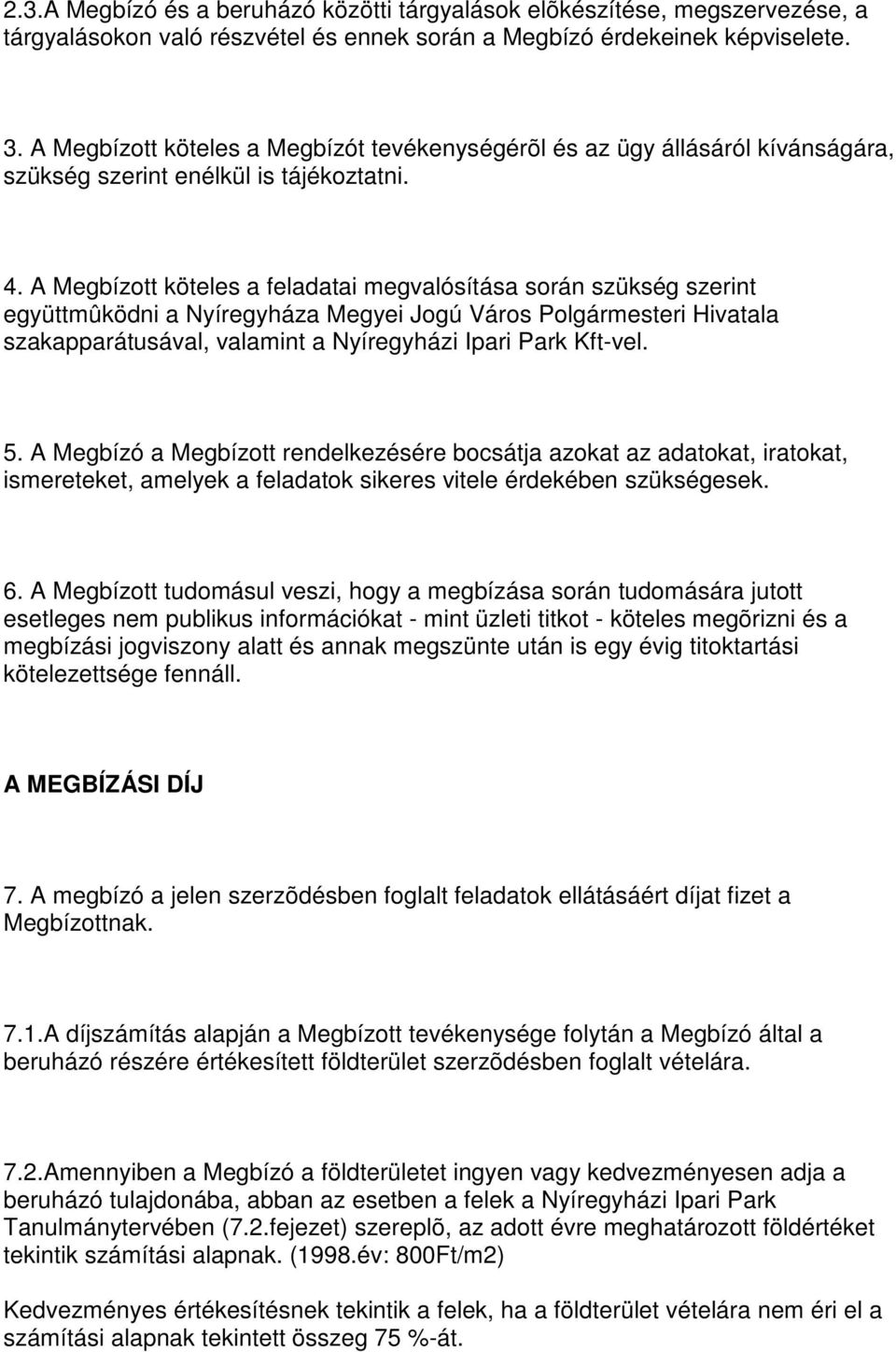 2.3.A Megbízó és a beruházó közötti tárgyalások elõkészítése, megszervezése, a tárgyalásokon való részvétel és ennek során a Megbízó érdekeinek képviselete.

3. A Megbízott köteles a Megbízót tevékenységérõl és az ügy állásáról kívánságára, szükség szerint enélkül is tájékoztatni.

4. A Megbízott köteles a feladatai megvalósítása során szükség szerint együttmûködni a Nyíregyháza Megyei Jogú Város Polgármesteri Hivatala szakapparátusával, valamint a Nyíregyházi Ipari Park Kft-vel.

5. A Megbízó a Megbízott rendelkezésére bocsátja azokat az adatokat, iratokat, ismereteket, amelyek a feladatok sikeres vitele érdekében szükségesek.

6. A Megbízott tudomásul veszi, hogy a megbízása során tudomására jutott esetleges nem publikus információkat - mint üzleti titkot - köteles megõrizni és a megbízási jogviszony alatt és annak megszünte után is egy évig titoktartási kötelezettsége fennáll.

A MEGBÍZÁSI DÍJ

7. A megbízó a jelen szerzõdésben foglalt feladatok ellátásáért díjat fizet a Megbízottnak.

7.1.A díjszámítás alapján a Megbízott tevékenysége folytán a Megbízó által a beruházó részére értékesített földterület szerzõdésben foglalt vételára.

7.2.Amennyiben a Megbízó a földterületet ingyen vagy kedvezményesen adja a beruházó tulajdonába, abban az esetben a felek a Nyíregyházi Ipari Park Tanulmánytervében (7.2.fejezet) szereplõ, az adott évre meghatározott földértéket tekintik számítási alapnak. (1998.év: 800Ft/m2)

Kedvezményes értékesítésnek tekintik a felek, ha a földterület vételára nem éri el a számítási alapnak tekintett összeg 75 %-át.